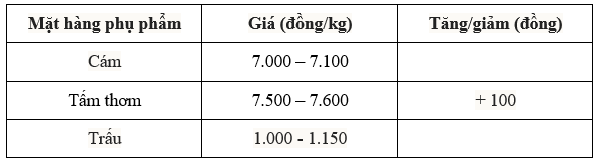 | Mặt hàng phụ phẩm | Giá (đồng/kg) | Tăng/giảm (đồng) |
|---|---|---|
| Cám | 7.000 – 7.100 | |
| Tấm thơm | 7.500 – 7.600 | + 100 |
| Trấu | 1.000 - 1.150 | |